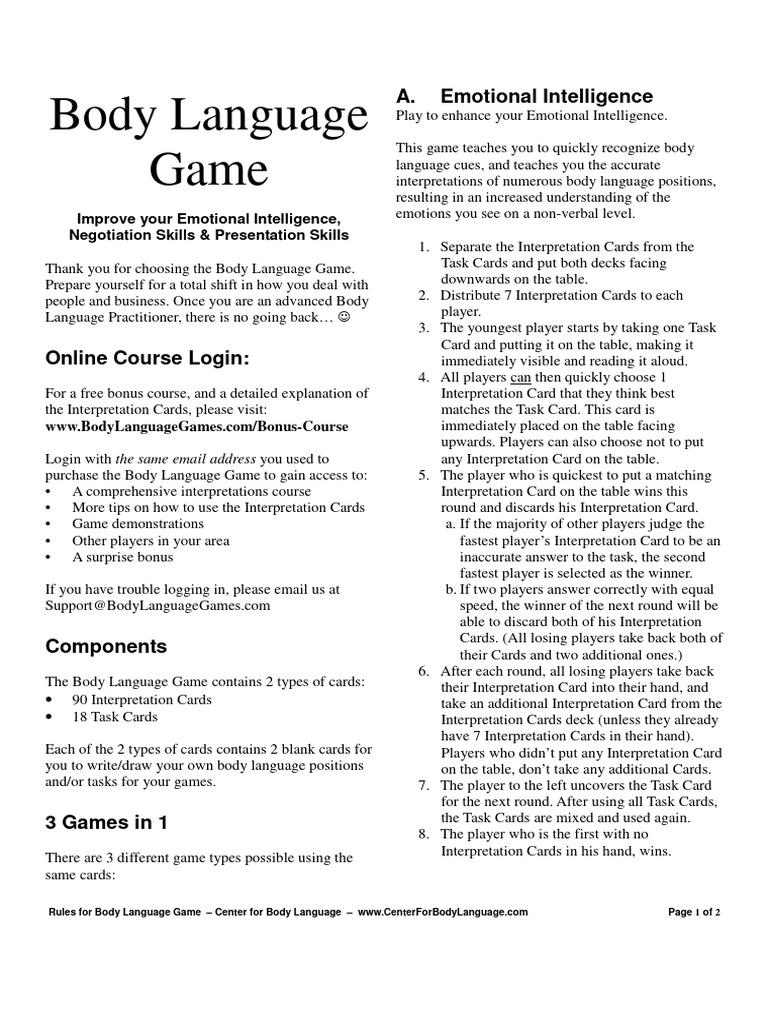 Body Language Game

Improve your Emotional Intelligence, Negotiation Skills & Presentation Skills

Thank you for choosing the Body Language Game. Prepare yourself for a total shift in how you deal with people and business. Once you are an advanced Body Language Practitioner, there is no going back… ☺

Online Course Login:

For a free bonus course, and a detailed explanation of the Interpretation Cards, please visit:
www.BodyLanguageGames.com/Bonus-Course

Login with the same email address you used to purchase the Body Language Game to gain access to:
• A comprehensive interpretations course
• More tips on how to use the Interpretation Cards
• Game demonstrations
• Other players in your area
• A surprise bonus

If you have trouble logging in, please email us at Support@BodyLanguageGames.com

Components

The Body Language Game contains 2 types of cards:
• 90 Interpretation Cards
• 18 Task Cards

Each of the 2 types of cards contains 2 blank cards for you to write/draw your own body language positions and/or tasks for your games.

3 Games in 1

There are 3 different game types possible using the same cards:

A. Emotional Intelligence
Play to enhance your Emotional Intelligence.

This game teaches you to quickly recognize body language cues, and teaches you the accurate interpretations of numerous body language positions, resulting in an increased understanding of the emotions you see on a non-verbal level.

1. Separate the Interpretation Cards from the Task Cards and put both decks facing downwards on the table.
2. Distribute 7 Interpretation Cards to each player.
3. The youngest player starts by taking one Task Card and putting it on the table, making it immediately visible and reading it aloud.
4. All players can then quickly choose 1 Interpretation Card that they think best matches the Task Card. This card is immediately placed on the table facing upwards. Players can also choose not to put any Interpretation Card on the table.
5. The player who is quickest to put a matching Interpretation Card on the table wins this round and discards his Interpretation Card.
a. If the majority of other players judge the fastest player's Interpretation Card to be an inaccurate answer to the task, the second fastest player is selected as the winner.
b. If two players answer correctly with equal speed, the winner of the next round will be able to discard both of his Interpretation Cards. (All losing players take back both of their Cards and two additional ones.)
6. After each round, all losing players take back their Interpretation Card into their hand, and take an additional Interpretation Card from the Interpretation Cards deck (unless they already have 7 Interpretation Cards in their hand). Players who didn't put any Interpretation Card on the table, don't take any additional Cards.
7. The player to the left uncovers the Task Card for the next round. After using all Task Cards, the Task Cards are mixed and used again.
8. The player who is the first with no Interpretation Cards in his hand, wins.

Rules for Body Language Game – Center for Body Language – www.CenterForBodyLanguage.com Page 1 of 2